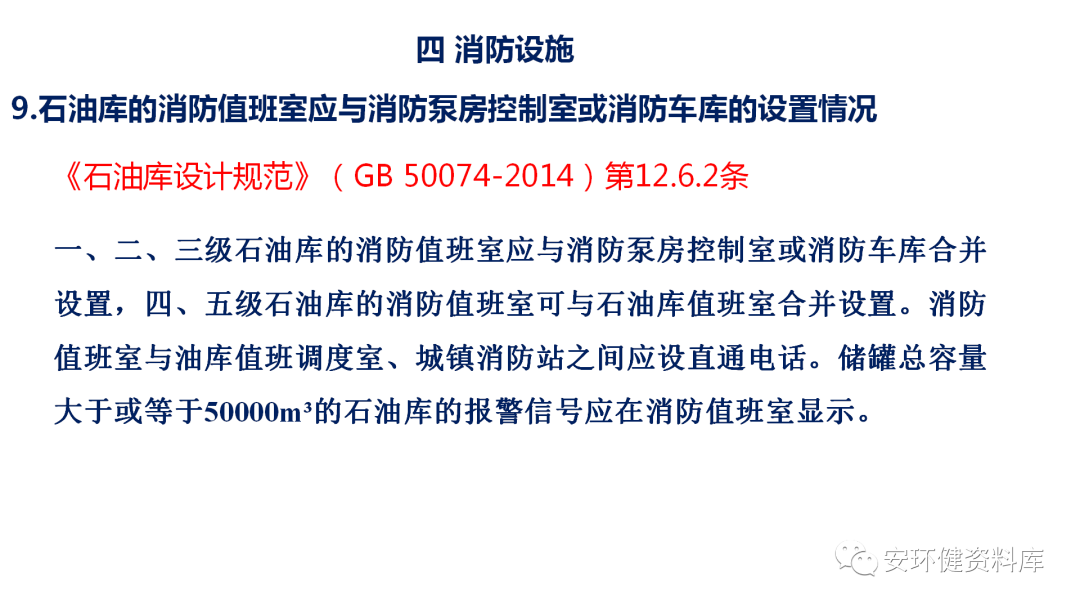 四 消防设施

9.石油库的消防值班室应与消防泵房控制室或消防车库的设置情况

《石油库设计规范》（GB 50074-2014）第12.6.2条

一、二、三级石油库的消防值班室应与消防泵房控制室或消防车库合并设置，四、五级石油库的消防值班室可与石油库值班室合并设置。消防值班室与油库值班调度室、城镇消防站之间应设直通电话。储罐总容量大于或等于50000m³的石油库的报警信号应在消防值班室显示。

安环健资料库